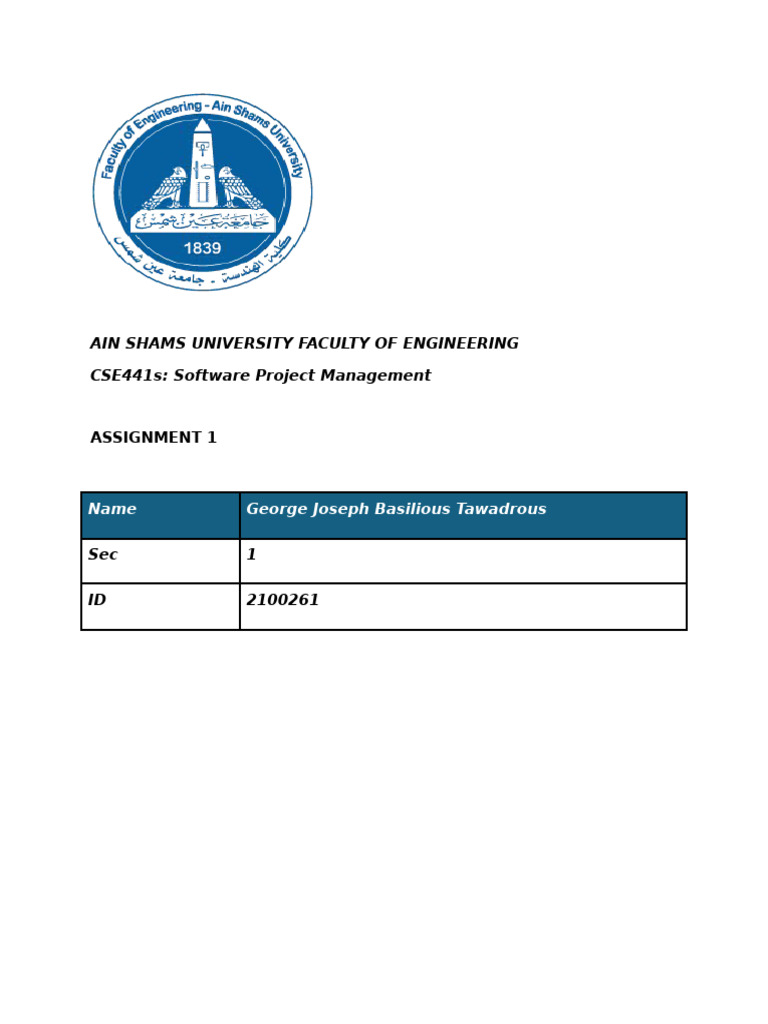 Faculty of Engineering - Ain Shams University
جامعة عين شمس
1839
كلية الهندسة - جامعة عين شمس

AIN SHAMS UNIVERSITY FACULTY OF ENGINEERING

CSE441s: Software Project Management

ASSIGNMENT 1

| Name | George Joseph Basilious Tawadrous |
|---|---|
| Sec | 1 |
| ID | 2100261 |